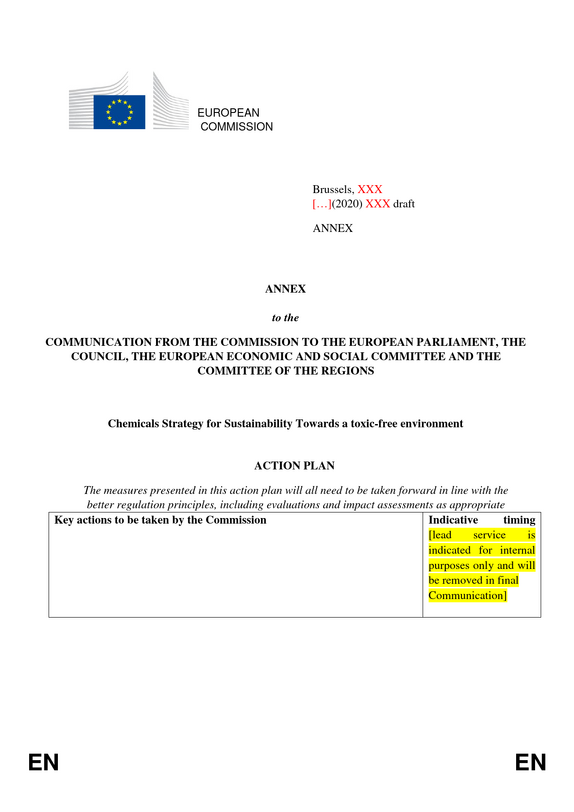 EUROPEAN
COMMISSION

Brussels, XXX
[…](2020) XXX draft

ANNEX

ANNEX

to the

COMMUNICATION FROM THE COMMISSION TO THE EUROPEAN PARLIAMENT, THE COUNCIL, THE EUROPEAN ECONOMIC AND SOCIAL COMMITTEE AND THE COMMITTEE OF THE REGIONS

Chemicals Strategy for Sustainability Towards a toxic-free environment

ACTION PLAN

The measures presented in this action plan will all need to be taken forward in line with the better regulation principles, including evaluations and impact assessments as appropriate

| Key actions to be taken by the Commission | Indicative timing [lead service is indicated for internal purposes only and will be removed in final Communication] |
|---|---|

EN

EN